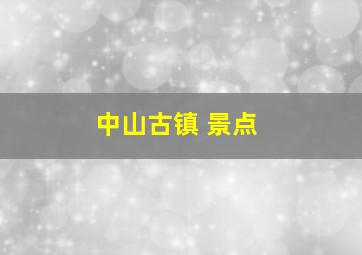 中山古镇 景点